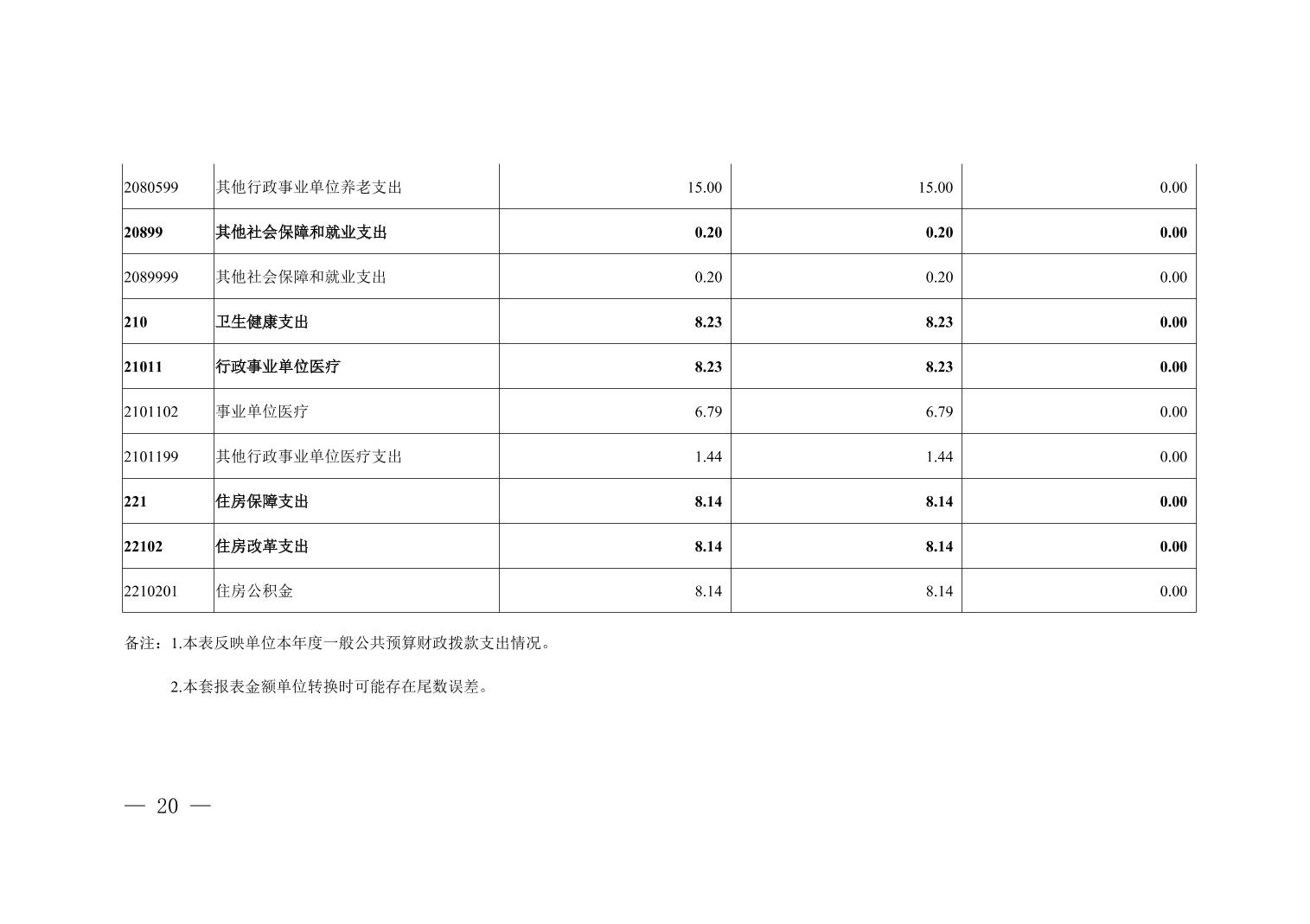 | | | | | |
|---|---|---|---|---|
| 2080599 | 其他行政事业单位养老支出 | 15.00 | 15.00 | 0.00 |
| 20899 | 其他社会保障和就业支出 | 0.20 | 0.20 | 0.00 |
| 2089999 | 其他社会保障和就业支出 | 0.20 | 0.20 | 0.00 |
| 210 | 卫生健康支出 | 8.23 | 8.23 | 0.00 |
| 21011 | 行政事业单位医疗 | 8.23 | 8.23 | 0.00 |
| 2101102 | 事业单位医疗 | 6.79 | 6.79 | 0.00 |
| 2101199 | 其他行政事业单位医疗支出 | 1.44 | 1.44 | 0.00 |
| 221 | 住房保障支出 | 8.14 | 8.14 | 0.00 |
| 22102 | 住房改革支出 | 8.14 | 8.14 | 0.00 |
| 2210201 | 住房公积金 | 8.14 | 8.14 | 0.00 |

备注：1.本表反映单位本年度一般公共预算财政拨款支出情况。

2.本套报表金额单位转换时可能存在尾数误差。

— 20 —